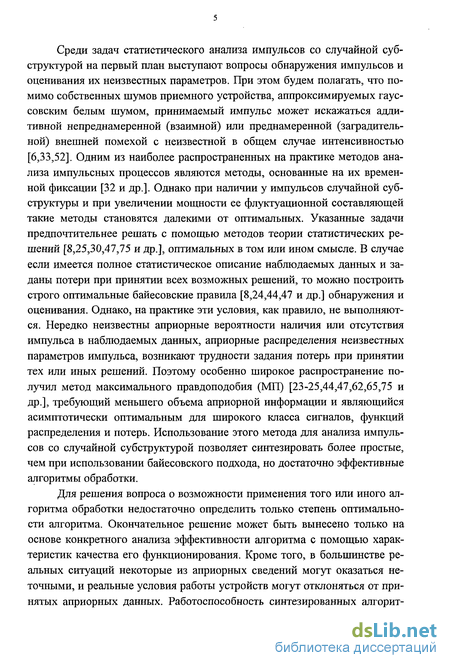 5

Среди задач статистического анализа импульсов со случайной субструктурой на первый план выступают вопросы обнаружения импульсов и оценивания их неизвестных параметров. При этом будем полагать, что помимо собственных шумов приемного устройства, аппроксимируемых гауссовским белым шумом, принимаемый импульс может искажаться аддитивной непреднамеренной (взаимной) или преднамеренной (заградительной) внешней помехой с неизвестной в общем случае интенсивностью [6,33,52]. Одним из наиболее распространенных на практике методов анализа импульсных процессов являются методы, основанные на их временной фиксации [32 и др.]. Однако при наличии у импульсов случайной субструктуры и при увеличении мощности ее флуктуационной составляющей такие методы становятся далекими от оптимальных. Указанные задачи предпочтительнее решать с помощью методов теории статистических решений [8,25,30,47,75 и др.], оптимальных в том или ином смысле. В случае если имеется полное статистическое описание наблюдаемых данных и заданы потери при принятии всех возможных решений, то можно построить строго оптимальные байесовские правила [8,24,44,47 и др.] обнаружения и оценивания. Однако, на практике эти условия, как правило, не выполняются. Нередко неизвестны априорные вероятности наличия или отсутствия импульса в наблюдаемых данных, априорные распределения неизвестных параметров импульса, возникают трудности задания потерь при принятии тех или иных решений. Поэтому особенно широкое распространение получил метод максимального правдоподобия (МП) [23-25,44,47,62,65,75 и др.], требующий меньшего объема априорной информации и являющийся асимптотически оптимальным для широкого класса сигналов, функций распределения и потерь. Использование этого метода для анализа импульсов со случайной субструктурой позволяет синтезировать более простые, чем при использовании байесовского подхода, но достаточно эффективные алгоритмы обработки.

Для решения вопроса о возможности применения того или иного алгоритма обработки недостаточно определить только степень оптимальности алгоритма. Окончательное решение может быть вынесено только на основе конкретного анализа эффективности алгоритма с помощью характеристик качества его функционирования. Кроме того, в большинстве реальных ситуаций некоторые из априорных сведений могут оказаться неточными, и реальные условия работы устройств могут отклоняться от принятых априорных данных. Работоспособность синтезированных алгорит-

dsLib.net
библиотека диссертаций